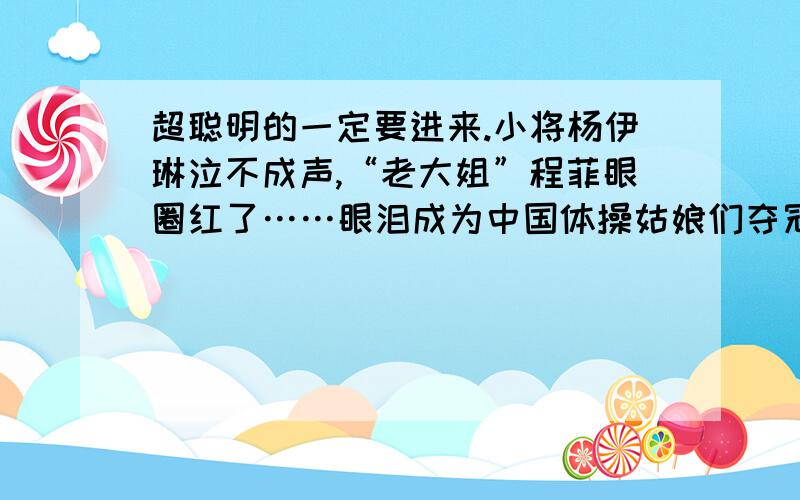 超聪明的一定要进来.小将杨伊琳泣不成声,“老大姐”程菲眼圈红了……眼泪成为中国体操姑娘们夺冠